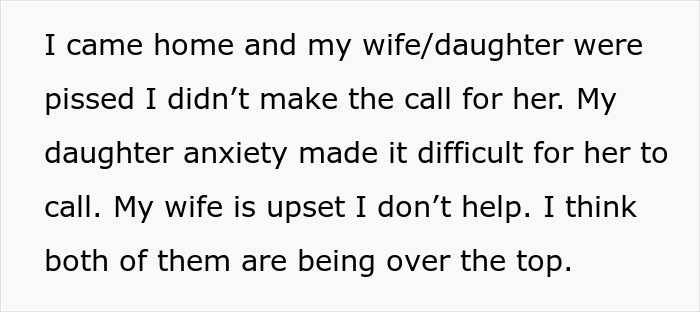 I came home and my wife/daughter were pissed I didn’t make the call for her. My daughter anxiety made it difficult for her to call. My wife is upset I don’t help. I think both of them are being over the top.